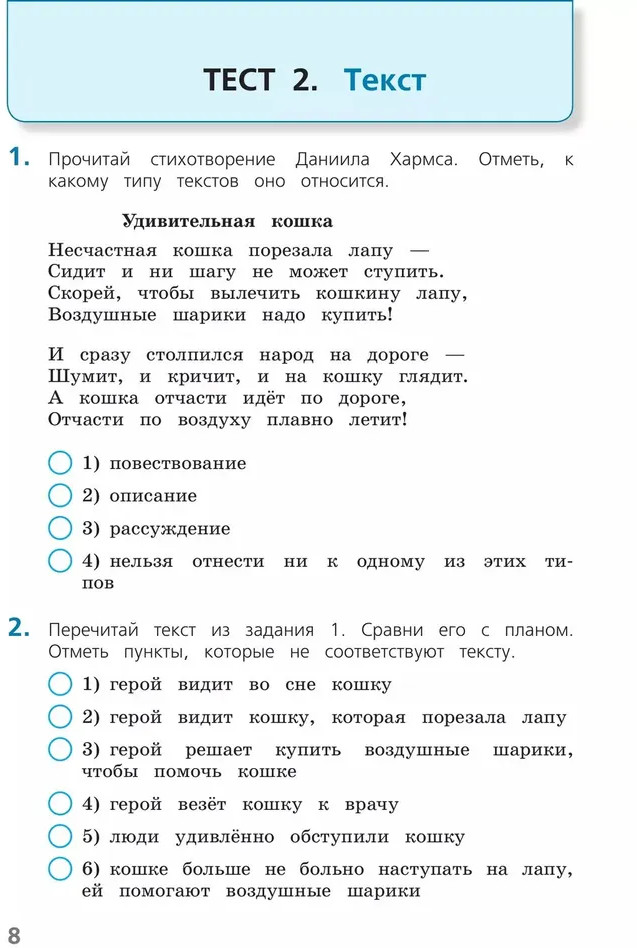 ТЕСТ 2. Текст

1. Прочитай стихотворение Даниила Хармса. Отметь, к какому типу текстов оно относится.

Удивительная кошка

Несчастная кошка порезала лапу —
Сидит и ни шагу не может ступить.
Скорей, чтобы вылечить кошкину лапу,
Воздушные шарики надо купить!

И сразу столпился народ на дороге —
Шумит, и кричит, и на кошку глядит.
А кошка отчасти идёт по дороге,
Отчасти по воздуху плавно летит!

1) повествование
2) описание
3) рассуждение
4) нельзя отнести ни к одному из этих типов

2. Перечитай текст из задания 1. Сравни его с планом. Отметь пункты, которые не соответствуют тексту.

1) герой видит во сне кошку
2) герой видит кошку, которая порезала лапу
3) герой решает купить воздушные шарики, чтобы помочь кошке
4) герой везёт кошку к врачу
5) люди удивлённо обступили кошку
6) кошке больше не больно наступать на лапу, ей помогают воздушные шарики

8